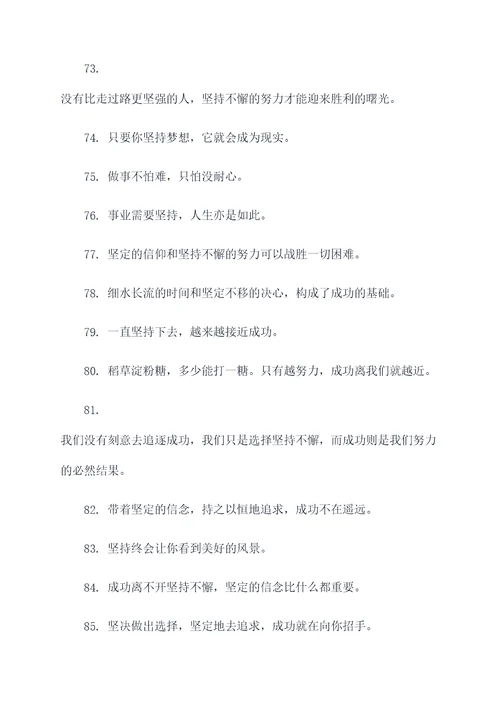 73.

没有比走过路更坚强的人，坚持不懈的努力才能迎来胜利的曙光。

74. 只要你坚持梦想，它就会成为现实。

75. 做事不怕难，只怕没耐心。

76. 事业需要坚持，人生亦是如此。

77. 坚定的信仰和坚持不懈的努力可以战胜一切困难。

78. 细水长流的时间和坚定不移的决心，构成了成功的基础。

79. 一直坚持下去，越来越接近成功。

80. 稻草淀粉糖，多少能打一糖。只有越努力，成功离我们就越近。

81.

我们没有刻意去追逐成功，我们只是选择坚持不懈，而成功则是我们努力的必然结果。

82. 带着坚定的信念，持之以恒地追求，成功不在遥远。

83. 坚持终会让你看到美好的风景。

84. 成功离不开坚持不懈，坚定的信念比什么都重要。

85. 坚决做出选择，坚定地去追求，成功就在向你招手。